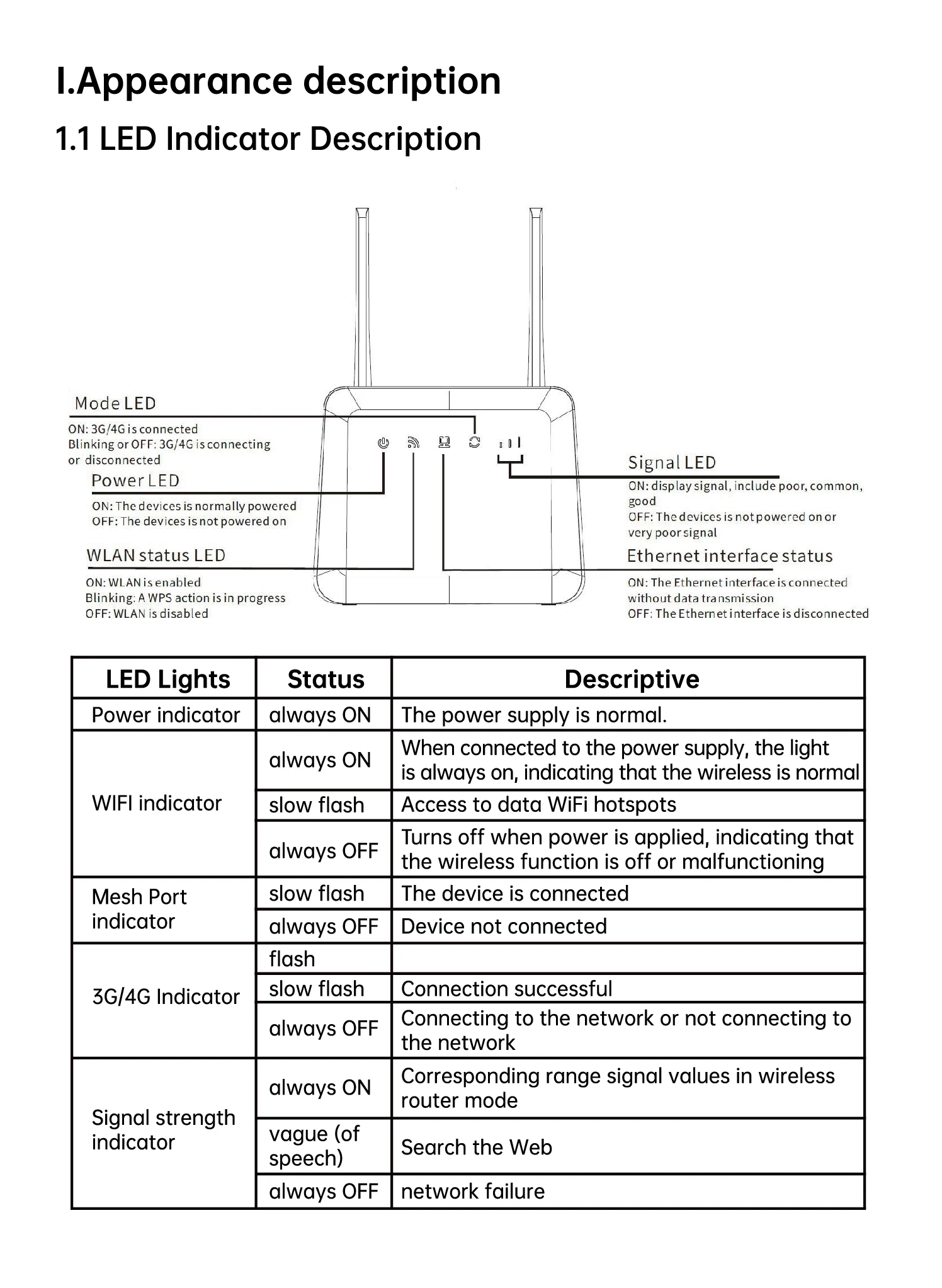 I.Appearance description

1.1 LED Indicator Description

Mode LED

ON: 3G/4G is connected
Blinking or OFF: 3G/4G is connecting or disconnected

Power LED

ON: The devices is normally powered
OFF: The devices is not powered on

WLAN status LED

ON: WLAN is enabled
Blinking: A WPS action is in progress
OFF: WLAN is disabled

Signal LED

ON: display signal, include poor, common, good
OFF: The devices is not powered on or very poor signal

Ethernet interface status

ON: The Ethernet interface is connected without data transmission
OFF: The Ethernet interface is disconnected

| LED Lights | Status | Descriptive |
|---|---|---|
| Power indicator | always ON | The power supply is normal. |
| WIFI indicator | always ON | When connected to the power supply, the light is always on, indicating that the wireless is normal |
| | slow flash | Access to data WiFi hotspots |
| | always OFF | Turns off when power is applied, indicating that the wireless function is off or malfunctioning |
| Mesh Port indicator | slow flash | The device is connected |
| | always OFF | Device not connected |
| 3G/4G Indicator | flash | |
| | slow flash | Connection successful |
| | always OFF | Connecting to the network or not connecting to the network |
| Signal strength indicator | always ON | Corresponding range signal values in wireless router mode |
| | vague (of speech) | Search the Web |
| | always OFF | network failure |